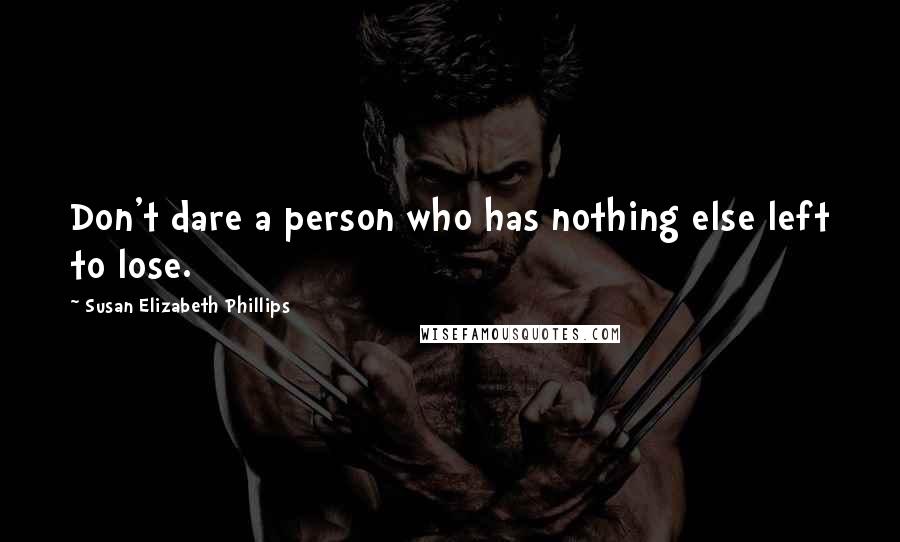 Don't dare a person who has nothing else left to lose.

~ Susan Elizabeth Phillips

WISEFAMOUSQUOTES.COM